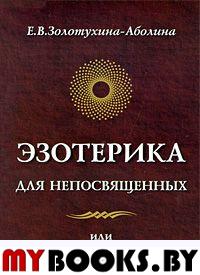 Е.В.Золотухина-Аболина

ЭЗОТЕРИКА

ДЛЯ НЕПОСВЯЩЕННЫХ

ИЛИ

MYBOOKS.BY